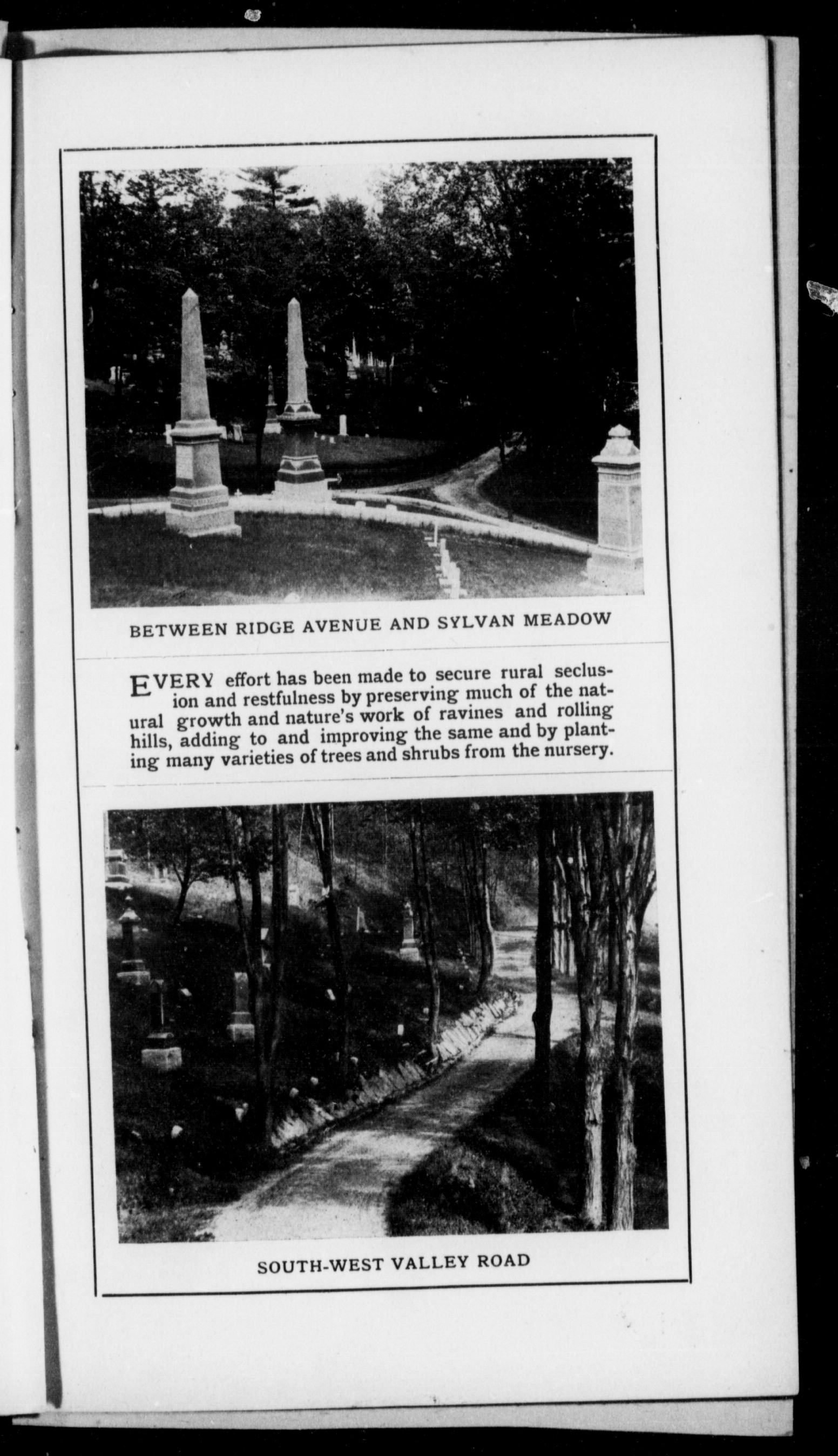 BETWEEN RIDGE AVENUE AND SYLVAN MEADOW

EVERY effort has been made to secure rural seclusion and restfulness by preserving much of the natural growth and nature's work of ravines and rolling hills, adding to and improving the same and by planting many varieties of trees and shrubs from the nursery.

SOUTH-WEST VALLEY ROAD